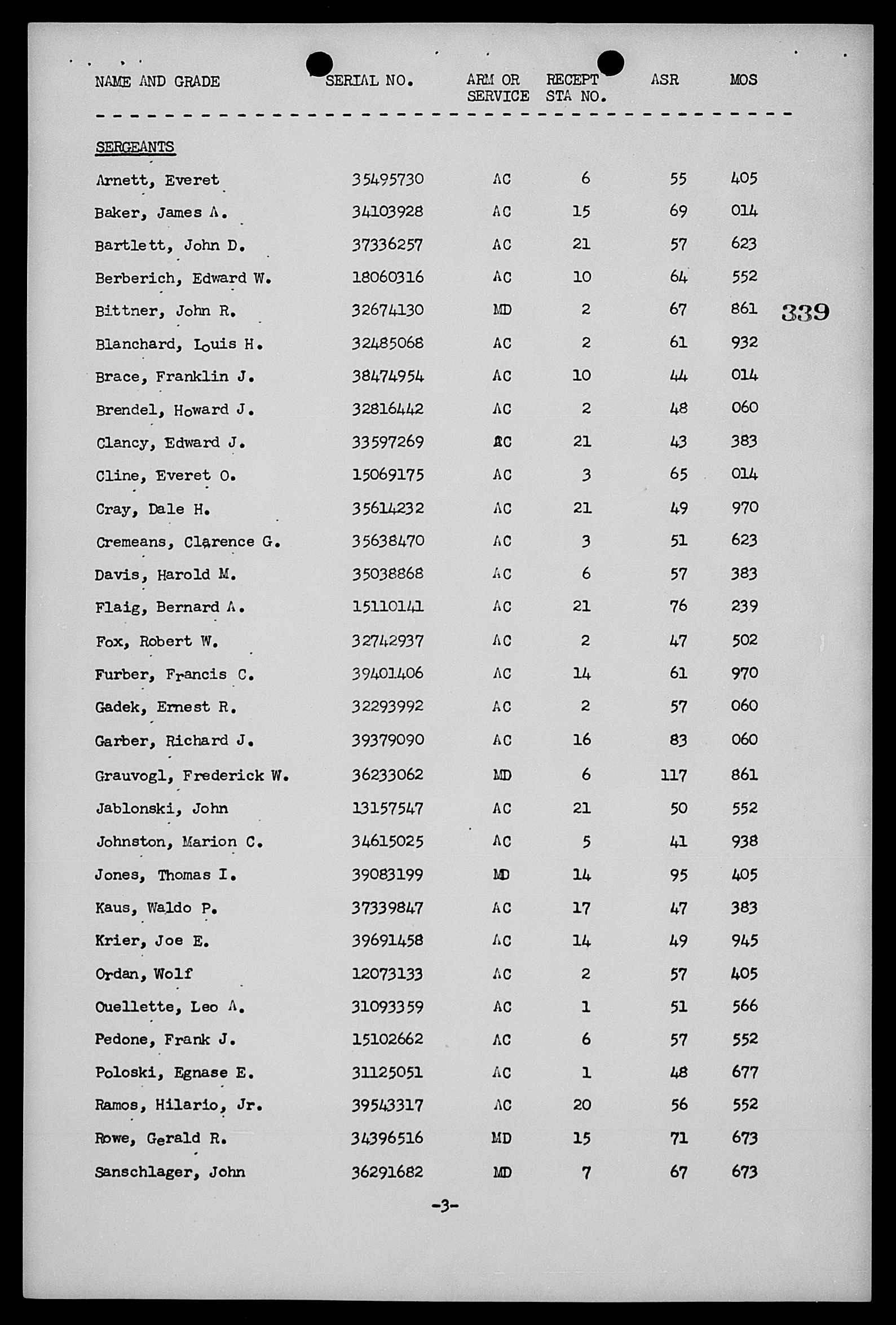 | NAME AND GRADE | SERIAL NO. | ARM OR SERVICE | RECEPT STA NO. | ASR | MOS |
|---|---|---|---|---|---|
| SERGEANTS | | | | | |
| Arnett, Everet | 35495730 | AC | 6 | 55 | 405 |
| Baker, James A. | 34103928 | AC | 15 | 69 | 014 |
| Bartlett, John D. | 37336257 | AC | 21 | 57 | 623 |
| Berberich, Edward W. | 18060316 | AC | 10 | 64 | 552 |
| Bittner, John R. | 32674130 | MD | 2 | 67 | 861 |
| Blanchard, Louis H. | 32485068 | AC | 2 | 61 | 932 |
| Brace, Franklin J. | 38474954 | AC | 10 | 44 | 014 |
| Brendel, Howard J. | 32816442 | AC | 2 | 48 | 060 |
| Clancy, Edward J. | 33597269 | AC | 21 | 43 | 383 |
| Cline, Everet O. | 15069175 | AC | 3 | 65 | 014 |
| Cray, Dale H. | 35614232 | AC | 21 | 49 | 970 |
| Cremeans, Clarence G. | 35638470 | AC | 3 | 51 | 623 |
| Davis, Harold M. | 35038868 | AC | 6 | 57 | 383 |
| Flaig, Bernard A. | 15110141 | AC | 21 | 76 | 239 |
| Fox, Robert W. | 32742937 | AC | 2 | 47 | 502 |
| Furber, Francis C. | 39401406 | AC | 14 | 61 | 970 |
| Gadek, Ernest R. | 32293992 | AC | 2 | 57 | 060 |
| Garber, Richard J. | 39379090 | AC | 16 | 83 | 060 |
| Grauvogl, Frederick W. | 36233062 | MD | 6 | 117 | 861 |
| Jablonski, John | 13157547 | AC | 21 | 50 | 552 |
| Johnston, Marion C. | 34615025 | AC | 5 | 41 | 938 |
| Jones, Thomas I. | 39083199 | MD | 14 | 95 | 405 |
| Kaus, Waldo P. | 37339847 | AC | 17 | 47 | 383 |
| Krier, Joe E. | 39691458 | AC | 14 | 49 | 945 |
| Ordan, Wolf | 12073133 | AC | 2 | 57 | 405 |
| Ouellette, Leo A. | 31093359 | AC | 1 | 51 | 566 |
| Pedone, Frank J. | 15102662 | AC | 6 | 57 | 552 |
| Poloski, Egnase E. | 31125051 | AC | 1 | 48 | 677 |
| Ramos, Hilario, Jr. | 39543317 | AC | 20 | 56 | 552 |
| Rowe, Gerald R. | 34396516 | MD | 15 | 71 | 673 |
| Sanschlager, John | 36291682 | MD | 7 | 67 | 673 |

339

-3-